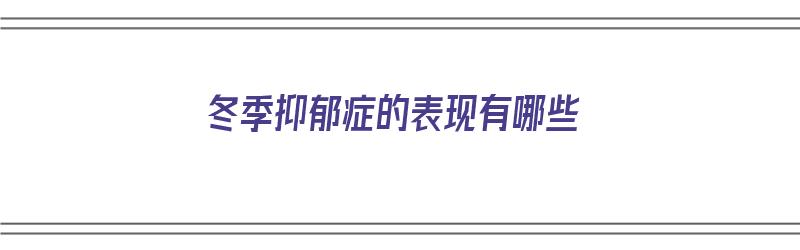 冬季抑郁症的表现有哪些